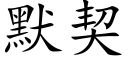 默契